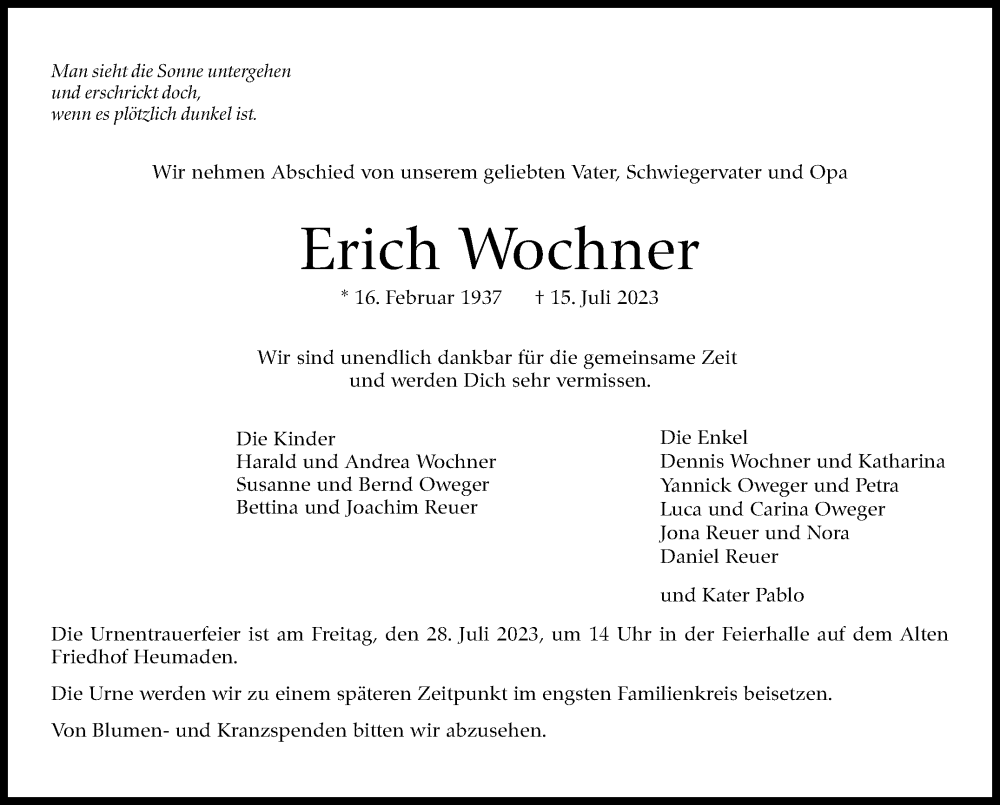 Man sieht die Sonne untergehen
und erschrickt doch,
wenn es plötzlich dunkel ist.

Wir nehmen Abschied von unserem geliebten Vater, Schwiegervater und Opa

Erich Wochner

* 16. Februar 1937 † 15. Juli 2023

Wir sind unendlich dankbar für die gemeinsame Zeit
und werden Dich sehr vermissen.

Die Kinder
Harald und Andrea Wochner
Susanne und Bernd Oweger
Bettina und Joachim Reuer

Die Enkel
Dennis Wochner und Katharina
Yannick Oweger und Petra
Luca und Carina Oweger
Jona Reuer und Nora
Daniel Reuer

und Kater Pablo

Die Urnentrauerfeier ist am Freitag, den 28. Juli 2023, um 14 Uhr in der Feierhalle auf dem Alten Friedhof Heumaden.

Die Urne werden wir zu einem späteren Zeitpunkt im engsten Familienkreis beisetzen.

Von Blumen- und Kranzspenden bitten wir abzusehen.